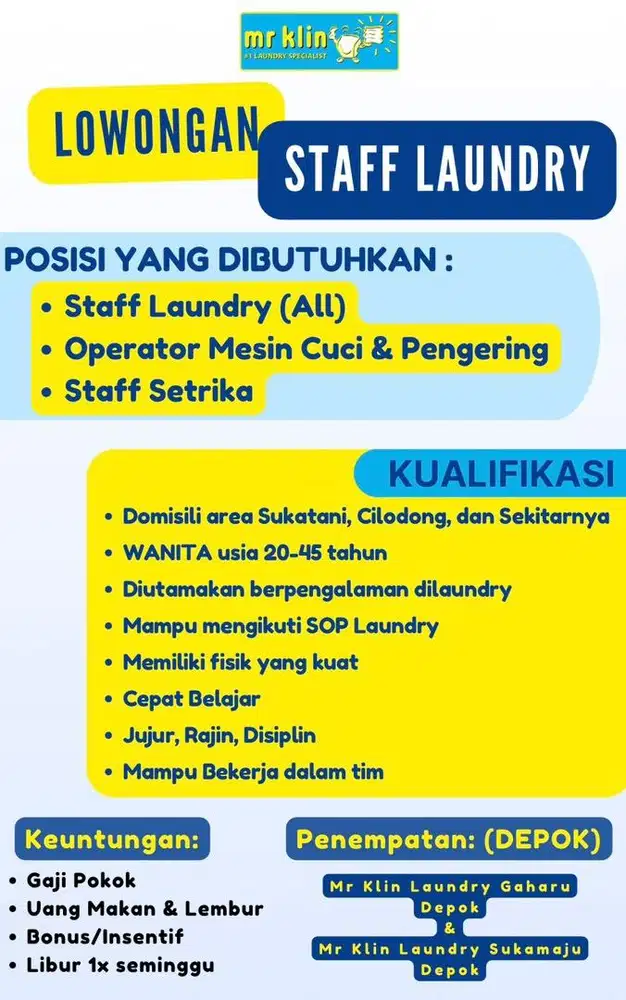 mr klin
#1 LAUNDRY SPECIALIST

LOWONGAN

STAFF LAUNDRY

POSISI YANG DIBUTUHKAN :

• Staff Laundry (All)
• Operator Mesin Cuci & Pengering
• Staff Setrika

KUALIFIKASI

• Domisili area Sukatani, Cilodong, dan Sekitarnya
• WANITA usia 20-45 tahun
• Diutamakan berpengalaman dilaundry
• Mampu mengikuti SOP Laundry
• Memiliki fisik yang kuat
• Cepat Belajar
• Jujur, Rajin, Disiplin
• Mampu Bekerja dalam tim

Keuntungan:

• Gaji Pokok
• Uang Makan & Lembur
• Bonus/Insentif
• Libur 1x seminggu

Penempatan: (DEPOK)

Mr Klin Laundry Gaharu Depok
&
Mr Klin Laundry Sukamaju Depok